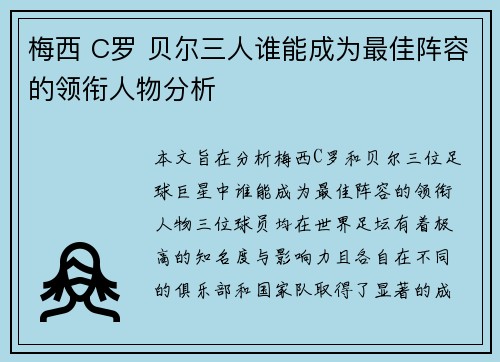 梅西 C罗 贝尔三人谁能成为最佳阵容的领衔人物分析

本文旨在分析梅西C罗和贝尔三位足球巨星中谁能成为最佳阵容的领衔人物三位球员均在世界足坛有着极高的知名度与影响力且各自在不同的俱乐部和国家队取得了显著的成